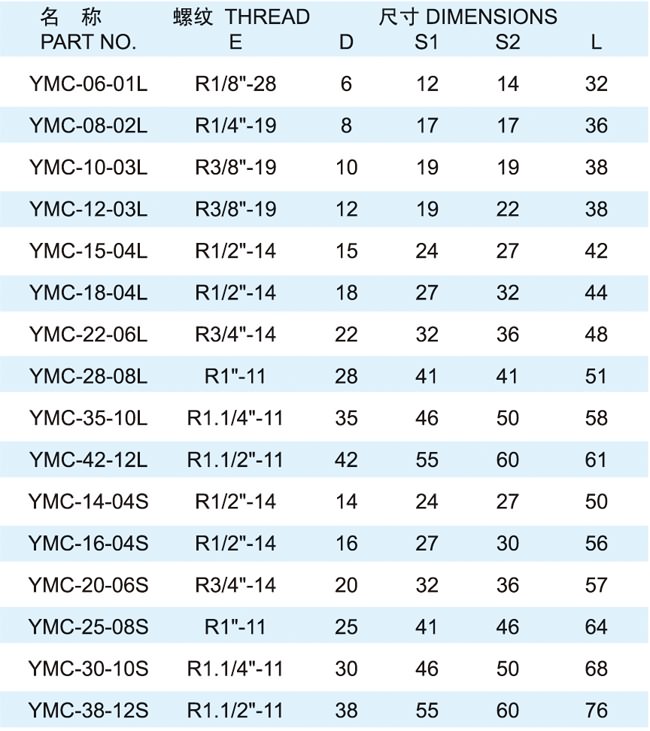 | 名 称 PART NO. | 螺纹 THREAD E | 尺寸 DIMENSIONS D | S1 | S2 | L |
|---|---|---|---|---|---|
| YMC-06-01L | R1/8"-28 | 6 | 12 | 14 | 32 |
| YMC-08-02L | R1/4"-19 | 8 | 17 | 17 | 36 |
| YMC-10-03L | R3/8"-19 | 10 | 19 | 19 | 38 |
| YMC-12-03L | R3/8"-19 | 12 | 19 | 22 | 38 |
| YMC-15-04L | R1/2"-14 | 15 | 24 | 27 | 42 |
| YMC-18-04L | R1/2"-14 | 18 | 27 | 32 | 44 |
| YMC-22-06L | R3/4"-14 | 22 | 32 | 36 | 48 |
| YMC-28-08L | R1"-11 | 28 | 41 | 41 | 51 |
| YMC-35-10L | R1.1/4"-11 | 35 | 46 | 50 | 58 |
| YMC-42-12L | R1.1/2"-11 | 42 | 55 | 60 | 61 |
| YMC-14-04S | R1/2"-14 | 14 | 24 | 27 | 50 |
| YMC-16-04S | R1/2"-14 | 16 | 27 | 30 | 56 |
| YMC-20-06S | R3/4"-14 | 20 | 32 | 36 | 57 |
| YMC-25-08S | R1"-11 | 25 | 41 | 46 | 64 |
| YMC-30-10S | R1.1/4"-11 | 30 | 46 | 50 | 68 |
| YMC-38-12S | R1.1/2"-11 | 38 | 55 | 60 | 76 |